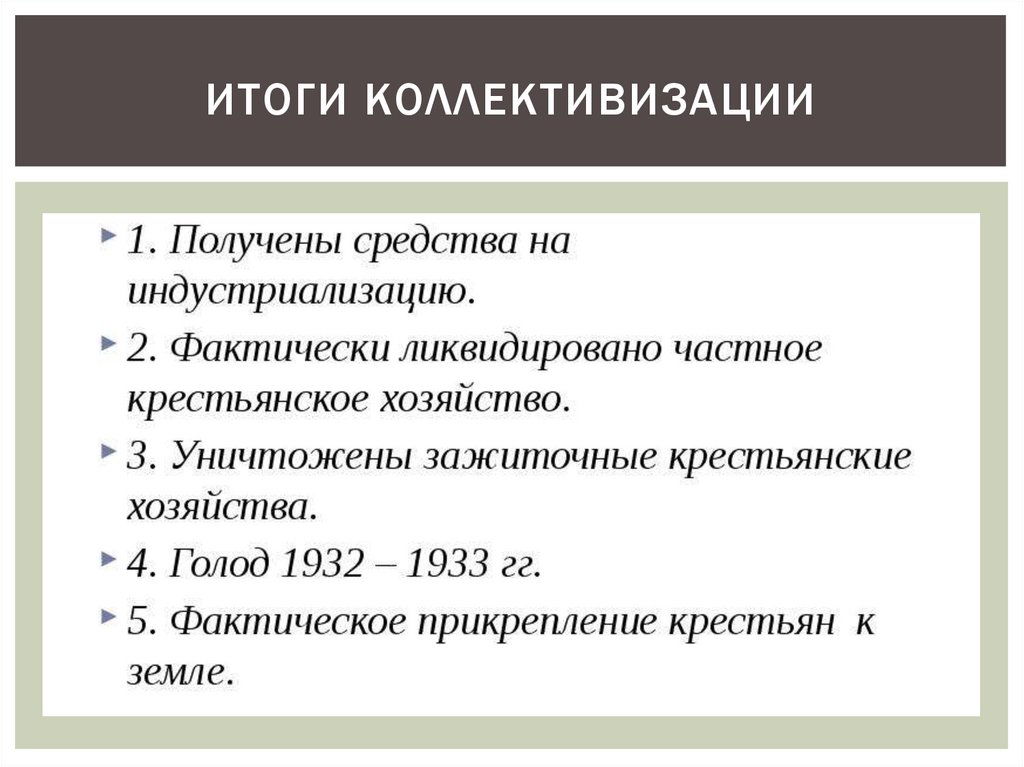 ИТОГИ КОЛЛЕКТИВИЗАЦИИ

1. Получены средства на индустриализацию.

2. Фактически ликвидировано частное крестьянское хозяйство.

3. Уничтожены зажиточные крестьянские хозяйства.

4. Голод 1932 – 1933 гг.

5. Фактическое прикрепление крестьян к земле.